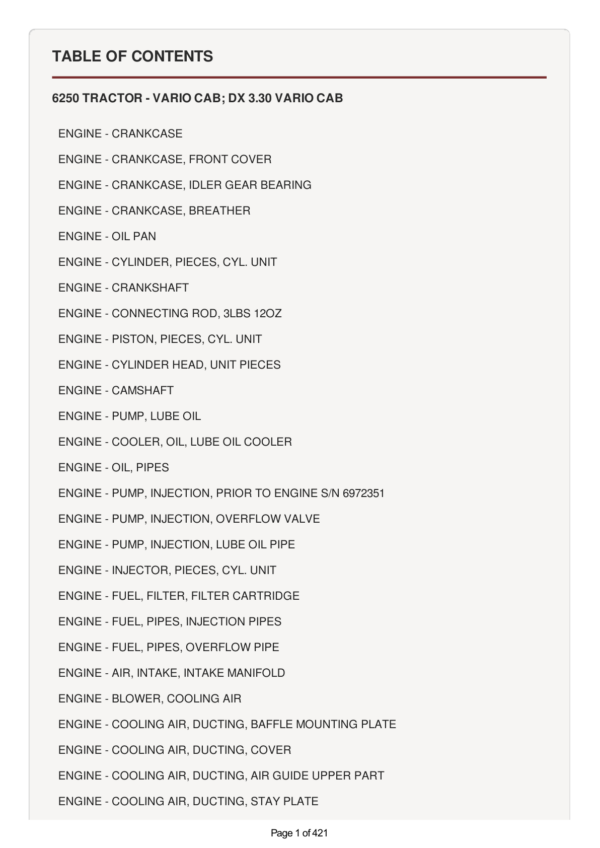 TABLE OF CONTENTS

6250 TRACTOR - VARIO CAB; DX 3.30 VARIO CAB

ENGINE - CRANKCASE

ENGINE - CRANKCASE, FRONT COVER

ENGINE - CRANKCASE, IDLER GEAR BEARING

ENGINE - CRANKCASE, BREATHER

ENGINE - OIL PAN

ENGINE - CYLINDER, PIECES, CYL. UNIT

ENGINE - CRANKSHAFT

ENGINE - CONNECTING ROD, 3LBS 12OZ

ENGINE - PISTON, PIECES, CYL. UNIT

ENGINE - CYLINDER HEAD, UNIT PIECES

ENGINE - CAMSHAFT

ENGINE - PUMP, LUBE OIL

ENGINE - COOLER, OIL, LUBE OIL COOLER

ENGINE - OIL, PIPES

ENGINE - PUMP, INJECTION, PRIOR TO ENGINE S/N 6972351

ENGINE - PUMP, INJECTION, OVERFLOW VALVE

ENGINE - PUMP, INJECTION, LUBE OIL PIPE

ENGINE - INJECTOR, PIECES, CYL. UNIT

ENGINE - FUEL, FILTER, FILTER CARTRIDGE

ENGINE - FUEL, PIPES, INJECTION PIPES

ENGINE - FUEL, PIPES, OVERFLOW PIPE

ENGINE - AIR, INTAKE, INTAKE MANIFOLD

ENGINE - BLOWER, COOLING AIR

ENGINE - COOLING AIR, DUCTING, BAFFLE MOUNTING PLATE

ENGINE - COOLING AIR, DUCTING, COVER

ENGINE - COOLING AIR, DUCTING, AIR GUIDE UPPER PART

ENGINE - COOLING AIR, DUCTING, STAY PLATE

Page 1 of 421